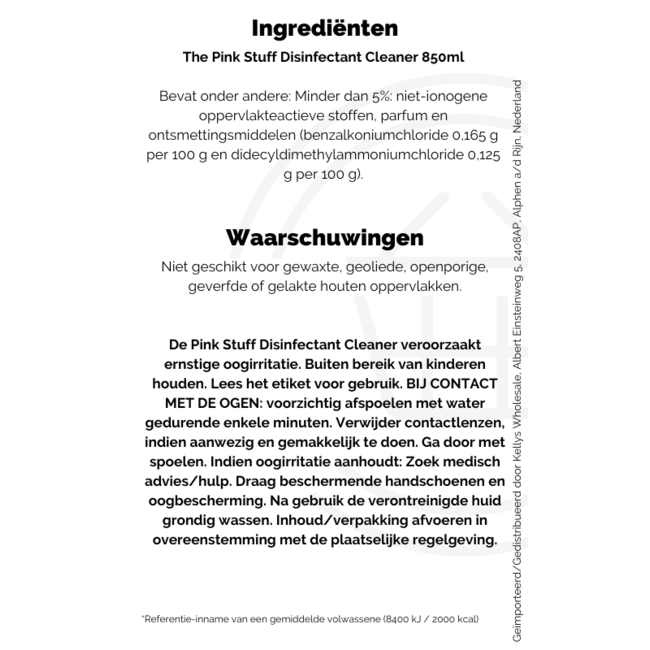 Ingrediënten

The Pink Stuff Disinfectant Cleaner 850ml

Bevat onder andere: Minder dan 5%: niet-ionogene oppervlakteactieve stoffen, parfum en ontsmettingsmiddelen (benzalkoniumchloride 0,165 g per 100 g en didecyldimethylammoniumchloride 0,125 g per 100 g).

Waarschuwingen

Niet geschikt voor gewaxte, geoliede, openporige, geverfde of gelakte houten oppervlakken.

De Pink Stuff Disinfectant Cleaner veroorzaakt ernstige oogirritatie. Buiten bereik van kinderen houden. Lees het etiket voor gebruik. BIJ CONTACT MET DE OGEN: voorzichtig afspoelen met water gedurende enkele minuten. Verwijder contactlenzen, indien aanwezig en gemakkelijk te doen. Ga door met spoelen. Indien oogirritatie aanhoudt: Zoek medisch advies/hulp. Draag beschermende handschoenen en oogbescherming. Na gebruik de verontreinigde huid grondig wassen. Inhoud/verpakking afvoeren in overeenstemming met de plaatselijke regelgeving.

*Referentie-inname van een gemiddelde volwassene (8400 kJ / 2000 kcal)

Geïmporteerd/Gedistribueerd door Kellys Wholesale, Albert Einsteinweg 5, 2408AP, Alphen a/d Rijn, Nederland